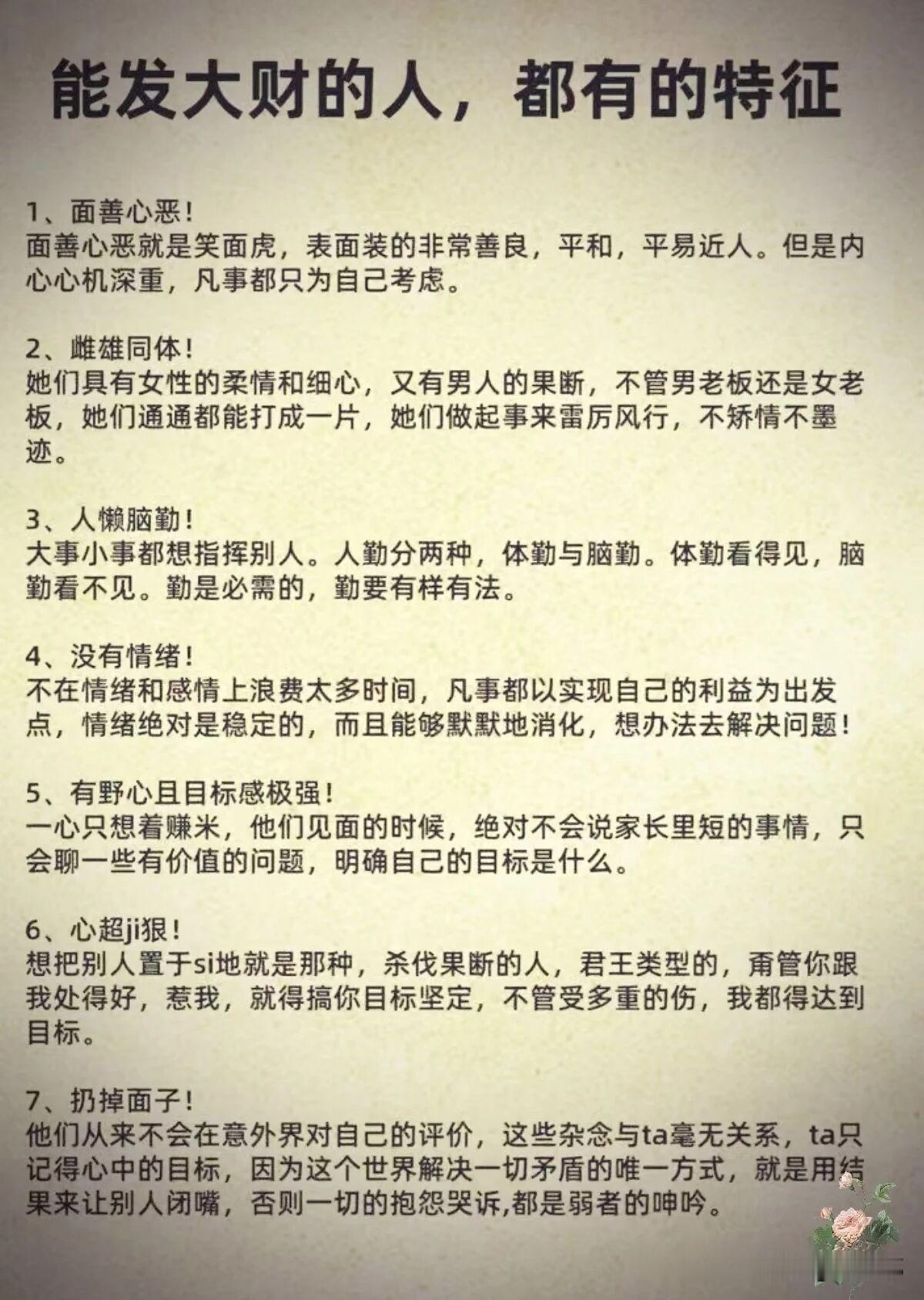 能发大财的人，都有的特征

1、面善心恶！
面善心恶就是笑面虎，表面装的非常善良，平和，平易近人。但是内心心机深重，凡事都只为自己考虑。

2、雌雄同体！
她们具有女性的柔情和细心，又有男人的果断，不管男老板还是女老板，她们通通都能打成一片，她们做起事来雷厉风行，不矫情不墨迹。

3、人懒脑勤！
大事小事都想指挥别人。人勤分两种，体勤与脑勤。体勤看得见，脑勤看不见。勤是必需的，勤要有样有法。

4、没有情绪！
不在情绪和感情上浪费太多时间，凡事都以实现自己的利益为出发点，情绪绝对是稳定的，而且能够默默地消化，想办法去解决问题！

5、有野心且目标感极强！
一心只想着赚米，他们见面的时候，绝对不会说家长里短的事情，只会聊一些有价值的问题，明确自己的目标是什么。

6、心超ji狠！
想把别人置于si地就是那种，杀伐果断的人，君王类型的，甭管你跟我处得好，惹我，就得搞你目标坚定，不管受多重的伤，我都得达到目标。

7、扔掉面子！
他们从来不会在意外界对自己的评价，这些杂念与ta毫无关系，ta只记得心中的目标，因为这个世界解决一切矛盾的唯一方式，就是用结果来让别人闭嘴，否则一切的抱怨哭诉,都是弱者的呻吟。